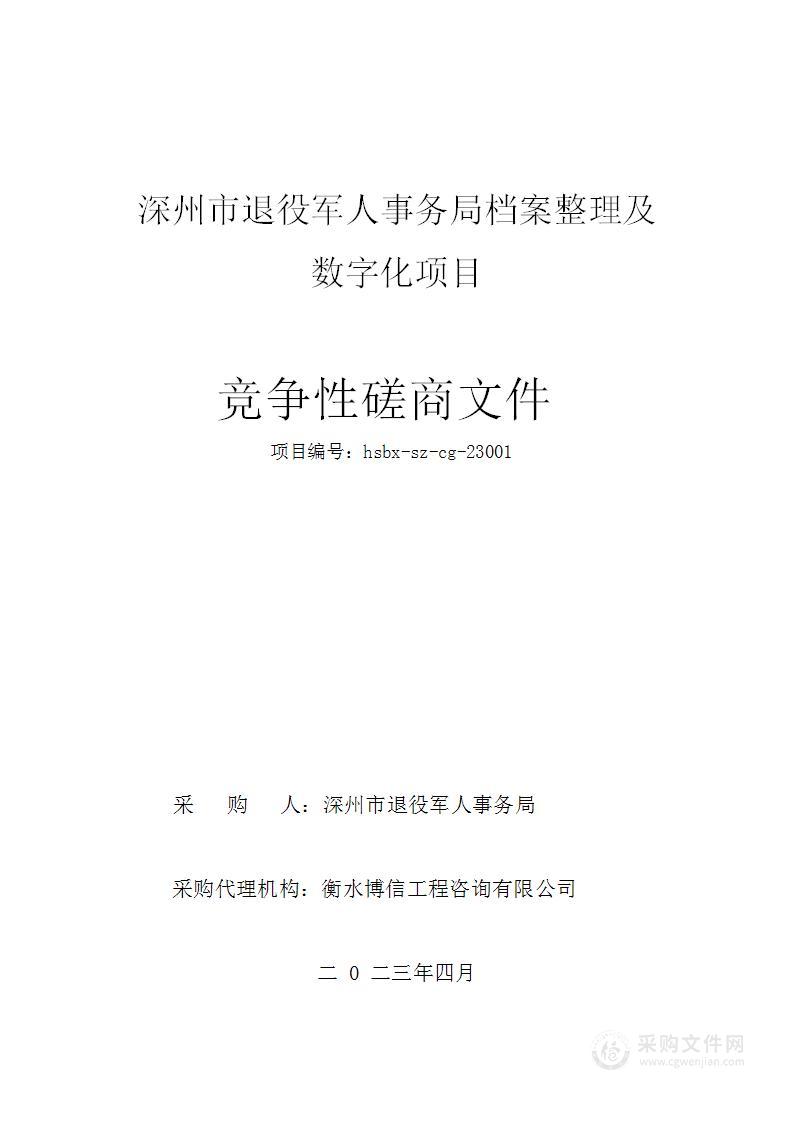 深州市退役军人事务局档案整理及数字化项目

竞争性磋商文件

项目编号：hsbx-sz-cg-23001

采　购　人：深州市退役军人事务局

采购代理机构：衡水博信工程咨询有限公司

二 0 二三年四月

采购文件网
www.cgwenjian.com